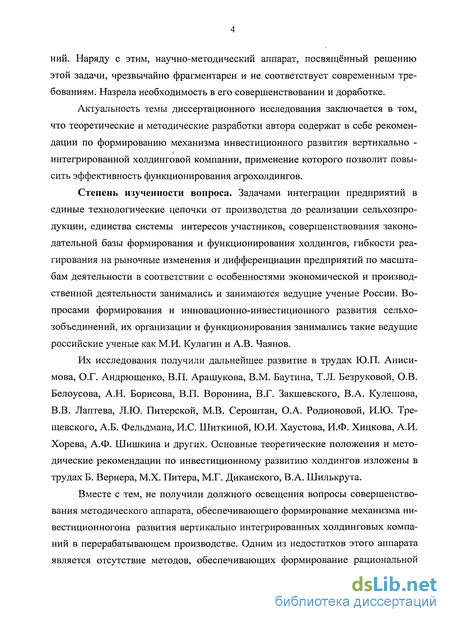 4

ний. Наряду с этим, научно-методический аппарат, посвящённый решению этой задачи, чрезвычайно фрагментарен и не соответствует современным требованиям. Назрела необходимость в его совершенствовании и доработке.

Актуальность темы диссертационного исследования заключается в том, что теоретические и методические разработки автора содержат в себе рекомендации по формированию механизма инвестиционного развития вертикально - интегрированной холдинговой компании, применение которого позволит повысить эффективность функционирования агрохолдингов.

Степень изученности вопроса. Задачами интеграции предприятий в единые технологические цепочки от производства до реализации сельхозпродукции, единства системы интересов участников, совершенствования законодательной базы формирования и функционирования холдингов, гибкости реагирования на рыночные изменения и дифференциации предприятий по масштабам деятельности в соответствии с особенностями экономической и производственной деятельности занимались и занимаются ведущие ученые России. Вопросами формирования и инновационно-инвестиционного развития сельхозобъединений, их организации и функционирования занимались такие ведущие российские ученые как М.И. Кулагин и А.В. Чаянов.

Их исследования получили дальнейшее развитие в трудах Ю.П. Анисимова, О.Г. Андрющенко, В.П. Арашукова, В.М. Баутина, Т.Л. Безруковой, О.В. Белоусова, А.Н. Борисова, В.П. Воронина, В.Г. Закшевского, В.А. Кулешова, В.В. Лаптева, Л.Ю. Питерской, М.В. Сероштан, О.А. Родионовой, И.Ю. Трещевского, А.Б. Фельдмана, И.С. Шиткиной, Ю.И. Хаустова, И.Ф. Хицкова, А.И. Хорева, А.Ф. Шишкина и других. Основные теоретические положения и методические рекомендации по инвестиционному развитию холдингов изложены в трудах Б. Вернера, М.Х. Питера, М.Г. Диканского, В.А. Шилькрута.

Вместе с тем, не получили должного освещения вопросы совершенствования методического аппарата, обеспечивающего формирование механизма инвестиционногона развития вертикально интегрированных холдинговых компаний в перерабатывающем производстве. Одним из недостатков этого аппарата является отсутствие методов, обеспечивающих формирование рациональной

dsLib.net
библиотека диссертаций